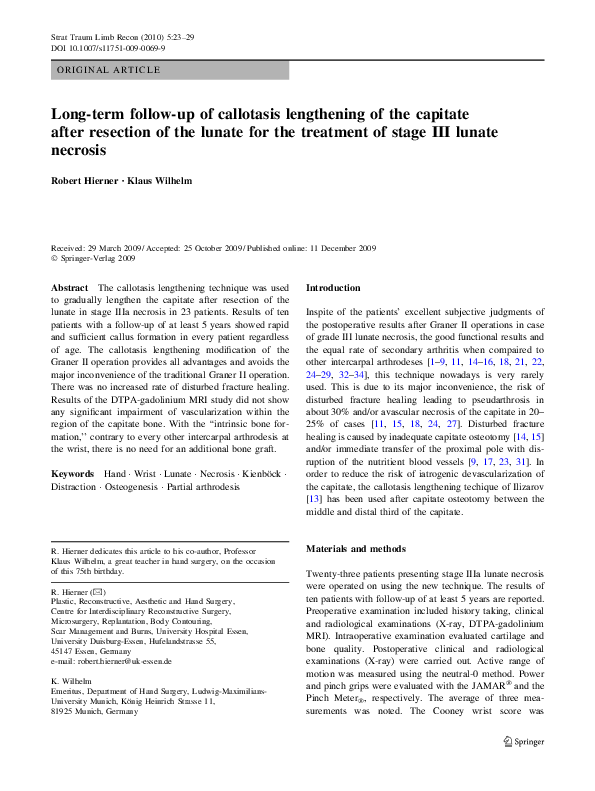 Strat Traum Limb Recon (2010) 5:23–29
DOI 10.1007/s11751-009-0069-9

ORIGINAL ARTICLE

Long-term follow-up of callotasis lengthening of the capitate after resection of the lunate for the treatment of stage III lunate necrosis

Robert Hierner · Klaus Wilhelm

Received: 29 March 2009 / Accepted: 25 October 2009 / Published online: 11 December 2009
© Springer-Verlag 2009

Abstract The callotasis lengthening technique was used to gradually lengthen the capitate after resection of the lunate in stage IIIa necrosis in 23 patients. Results of ten patients with a follow-up of at least 5 years showed rapid and sufficient callus formation in every patient regardless of age. The callotasis lengthening modification of the Graner II operation provides all advantages and avoids the major inconvenience of the traditional Graner II operation. There was no increased rate of disturbed fracture healing. Results of the DTPA-gadolinium MRI study did not show any significant impairment of vascularization within the region of the capitate bone. With the "intrinsic bone formation," contrary to every other intercarpal arthrodesis at the wrist, there is no need for an additional bone graft.

Keywords Hand · Wrist · Lunate · Necrosis · Kienböck · Distraction · Osteogenesis · Partial arthrodesis

R. Hierner dedicates this article to his co-author, Professor Klaus Wilhelm, a great teacher in hand surgery, on the occasion of this 75th birthday.

R. Hierner (✉)
Plastic, Reconstructive, Aesthetic and Hand Surgery, Centre for Interdisciplinary Reconstructive Surgery, Microsurgery, Replantation, Body Contouring, Scar Management and Burns, University Hospital Essen, University Duisburg-Essen, Hufelandstrasse 55, 45147 Essen, Germany
e-mail: robert.hierner@uk-essen.de

K. Wilhelm
Emeritus, Department of Hand Surgery, Ludwig-Maximilians-University Munich, König Heinrich Strasse 11, 81925 Munich, Germany

Introduction

Inspite of the patients' excellent subjective judgments of the postoperative results after Graner II operations in case of grade III lunate necrosis, the good functional results and the equal rate of secondary arthritis when compaired to other intercarpal arthrodeses [1–9, 11, 14–16, 18, 21, 22, 24–29, 32–34], this technique nowadays is very rarely used. This is due to its major inconvenience, the risk of disturbed fracture healing leading to pseudarthrosis in about 30% and/or avascular necrosis of the capitate in 20–25% of cases [11, 15, 18, 24, 27]. Disturbed fracture healing is caused by inadequate capitate osteotomy [14, 15] and/or immediate transfer of the proximal pole with disruption of the nutritient blood vessels [9, 17, 23, 31]. In order to reduce the risk of iatrogenic devascularization of the capitate, the callotasis lengthening techique of Ilizarov [13] has been used after capitate osteotomy between the middle and distal third of the capitate.

Materials and methods

Twenty-three patients presenting stage IIIa lunate necrosis were operated on using the new technique. The results of ten patients with follow-up of at least 5 years are reported. Preoperative examination included history taking, clinical and radiological examinations (X-ray, DTPA-gadolinium MRI). Intraoperative examination evaluated cartilage and bone quality. Postoperative clinical and radiological examinations (X-ray) were carried out. Active range of motion was measured using the neutral-0 method. Power and pinch grips were evaluated with the JAMAR® and the Pinch Meter®, respectively. The average of three measurements was noted. The Cooney wrist score was

Springer